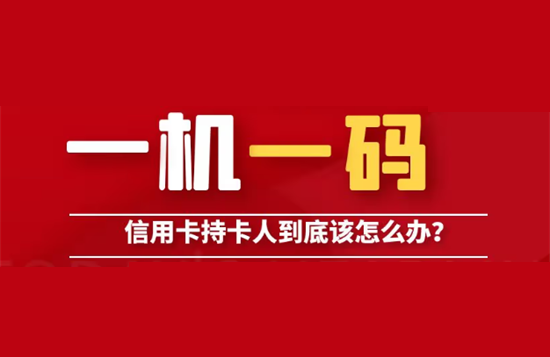 一机一码

信用卡持卡人到底该怎么办?